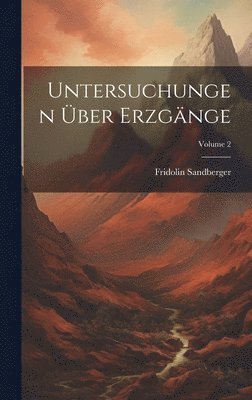 Untersuchungen Über Erzgänge

Volume 2

Fridolin Sandberger